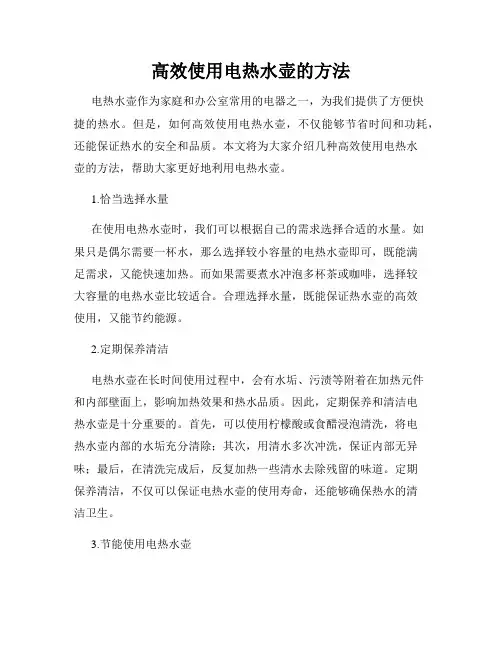 高效使用电热水壶的方法

电热水壶作为家庭和办公室常用的电器之一，为我们提供了方便快捷的热水。但是，如何高效使用电热水壶，不仅能够节省时间和功耗，还能保证热水的安全和品质。本文将为大家介绍几种高效使用电热水壶的方法，帮助大家更好地利用电热水壶。

1.恰当选择水量

在使用电热水壶时，我们可以根据自己的需求选择合适的水量。如果只是偶尔需要一杯水，那么选择较小容量的电热水壶即可，既能满足需求，又能快速加热。而如果需要煮水冲泡多杯茶或咖啡，选择较大容量的电热水壶比较适合。合理选择水量，既能保证热水壶的高效使用，又能节约能源。

2.定期保养清洁

电热水壶在长时间使用过程中，会有水垢、污渍等附着在加热元件和内部壁面上，影响加热效果和热水品质。因此，定期保养和清洁电热水壶是十分重要的。首先，可以使用柠檬酸或食醋浸泡清洗，将电热水壶内部的水垢充分清除；其次，用清水多次冲洗，保证内部无异味；最后，在清洗完成后，反复加热一些清水去除残留的味道。定期保养清洁，不仅可以保证电热水壶的使用寿命，还能够确保热水的清洁卫生。

3.节能使用电热水壶